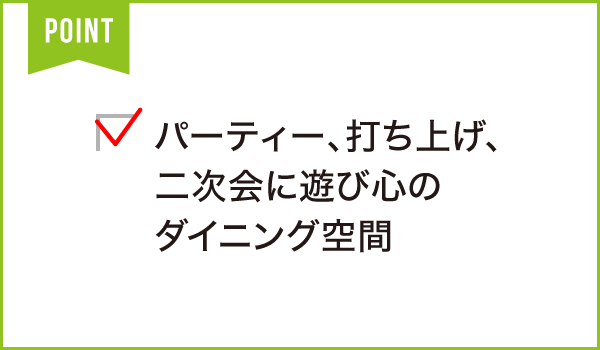 POINT

パーティー、打ち上げ、二次会に遊び心のダイニング空間